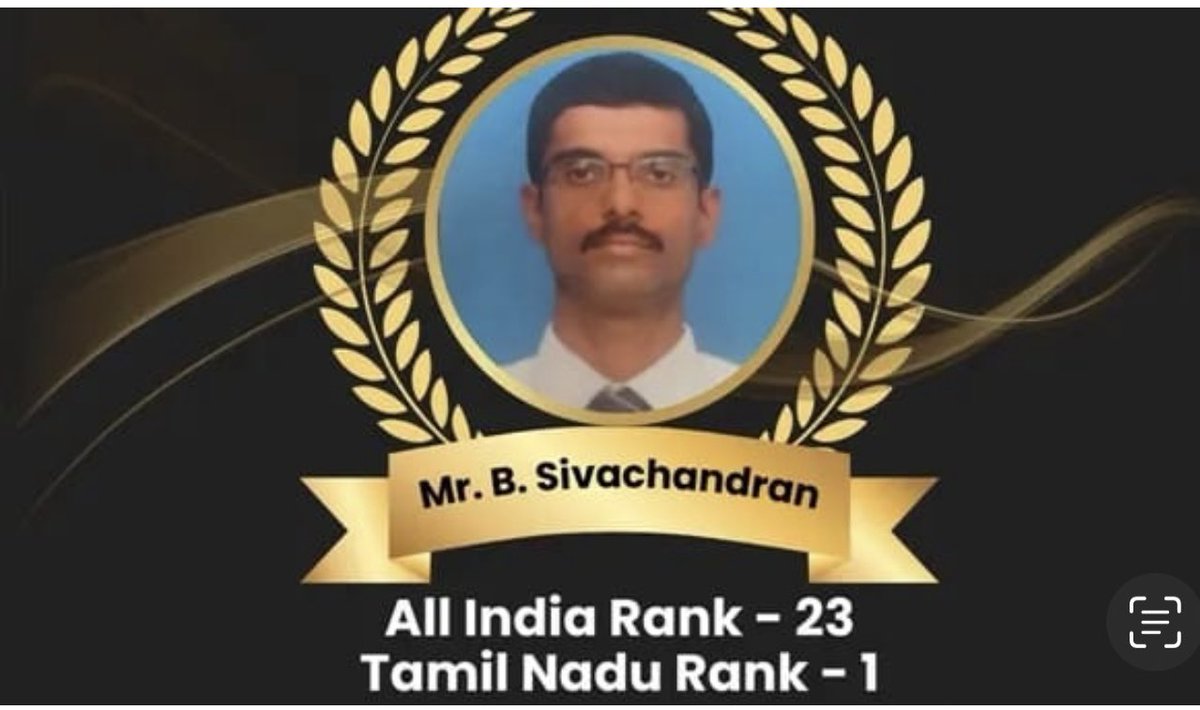 Mr. B. Sivachandran

All India Rank - 23
Tamil Nadu Rank - 1